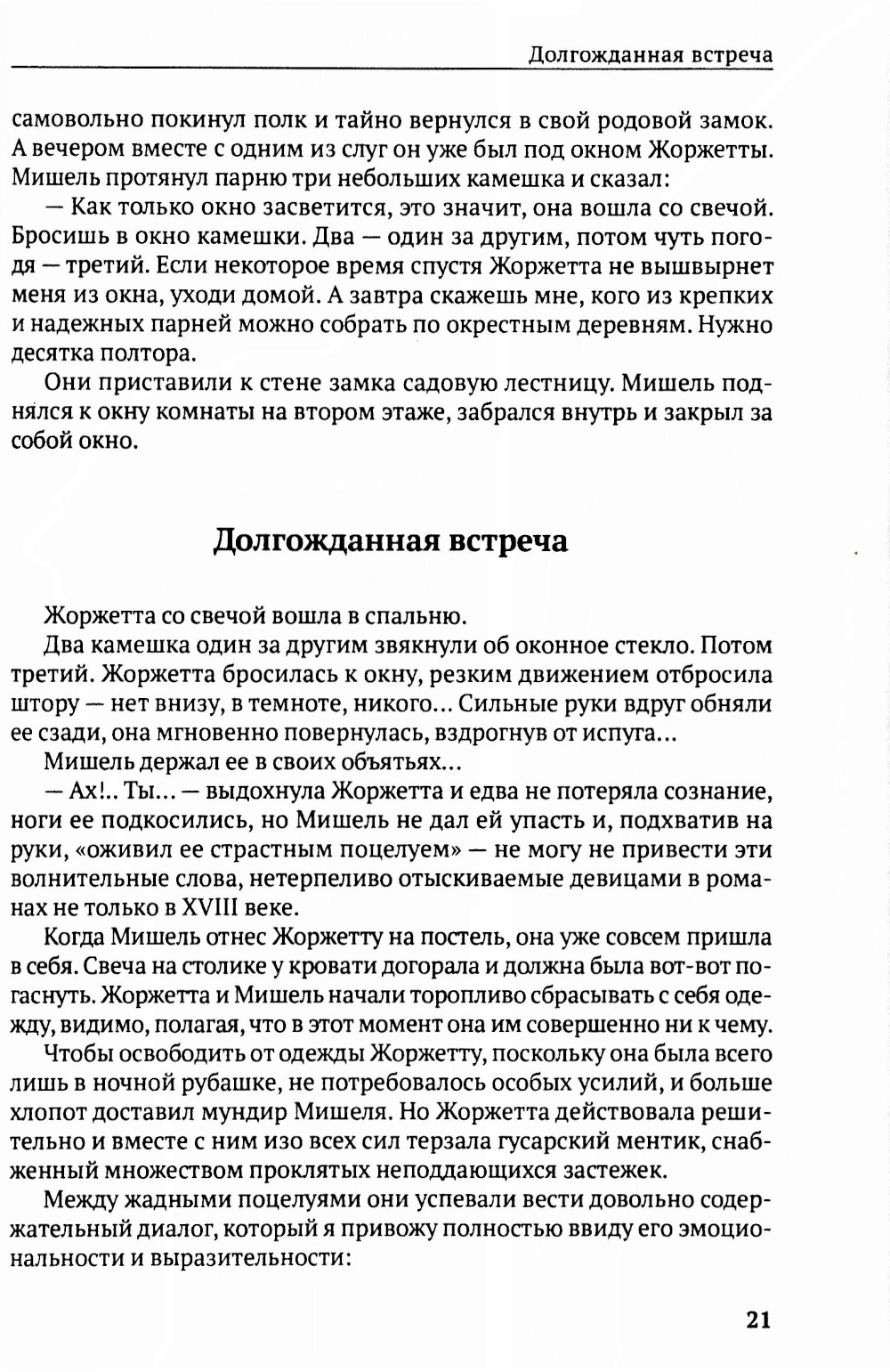 Долгожданная встреча

самовольно покинул полк и тайно вернулся в свой родовой замок. А вечером вместе с одним из слуг он уже был под окном Жоржетты. Мишель протянул парню три небольших камешка и сказал:

— Как только окно засветится, это значит, она вошла со свечой. Бросишь в окно камешки. Два — один за другим, потом чуть погодя — третий. Если некоторое время спустя Жоржетта не вышвырнет меня из окна, уходи домой. А завтра скажешь мне, кого из крепких и надежных парней можно собрать по окрестным деревням. Нужно десятка полтора.

Они приставили к стене замка садовую лестницу. Мишель поднялся к окну комнаты на втором этаже, забрался внутрь и закрыл за собой окно.

Долгожданная встреча

Жоржетта со свечой вошла в спальню.

Два камешка один за другим звякнули об оконное стекло. Потом третий. Жоржетта бросилась к окну, резким движением отбросила штору — нет внизу, в темноте, никого... Сильные руки вдруг обняли ее сзади, она мгновенно повернулась, вздрогнув от испуга...

Мишель держал ее в своих объятьях...

— Ах!.. Ты... — выдохнула Жоржетта и едва не потеряла сознание, ноги ее подкосились, но Мишель не дал ей упасть и, подхватив на руки, «оживил ее страстным поцелуем» — не могу не привести эти волнительные слова, нетерпеливо отыскиваемые девицами в романах не только в XVIII веке.

Когда Мишель отнес Жоржетту на постель, она уже совсем пришла в себя. Свеча на столике у кровати догорала и должна была вот-вот погаснуть. Жоржетта и Мишель начали торопливо сбрасывать с себя одежду, видимо, полагая, что в этот момент она им совершенно ни к чему.

Чтобы освободить от одежды Жоржетту, поскольку она была всего лишь в ночной рубашке, не потребовалось особых усилий, и больше хлопот доставил мундир Мишеля. Но Жоржетта действовала решительно и вместе с ним изо всех сил терзала гусарский ментик, снабженный множеством проклятых неподдающихся застежек.

Между жадными поцелуями они успевали вести довольно содержательный диалог, который я привожу полностью ввиду его эмоциональности и выразительности:

21